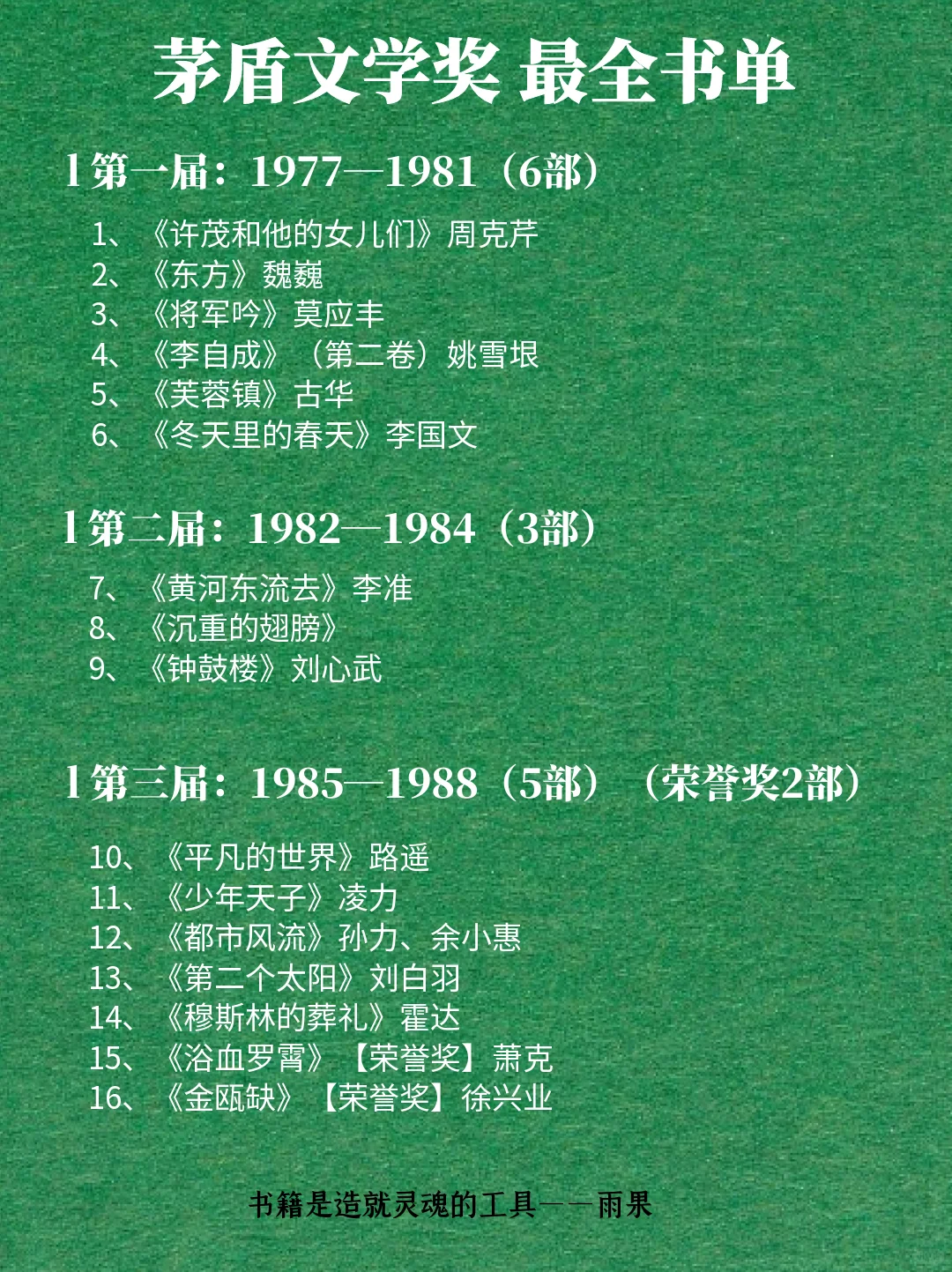 茅盾文学奖 最全书单

1 第一届：1977—1981（6部）

1、《许茂和他的女儿们》周克芹
2、《东方》魏巍
3、《将军吟》莫应丰
4、《李自成》（第二卷）姚雪垠
5、《芙蓉镇》古华
6、《冬天里的春天》李国文

1 第二届：1982—1984（3部）

7、《黄河东流去》李准
8、《沉重的翅膀》
9、《钟鼓楼》刘心武

1 第三届：1985—1988（5部）（荣誉奖2部）

10、《平凡的世界》路遥
11、《少年天子》凌力
12、《都市风流》孙力、余小惠
13、《第二个太阳》刘白羽
14、《穆斯林的葬礼》霍达
15、《浴血罗霄》【荣誉奖】萧克
16、《金瓯缺》【荣誉奖】徐兴业

书籍是造就灵魂的工具——雨果